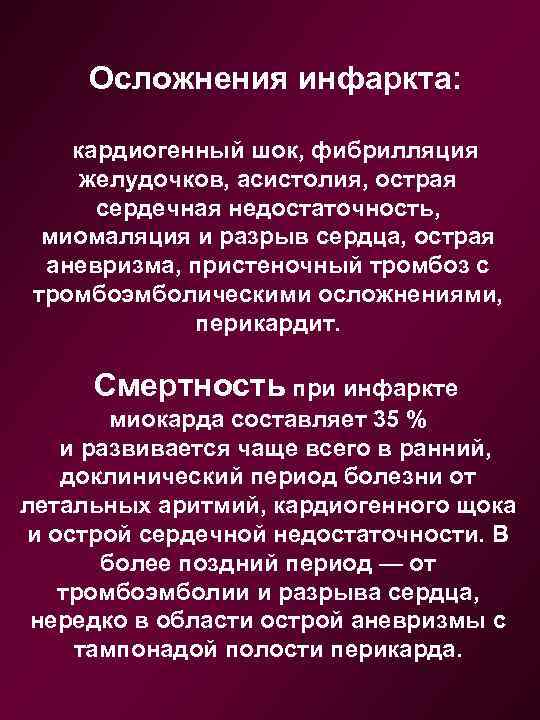 Осложнения инфаркта:

кардиогенный шок, фибрилляция желудочков, асистолия, острая сердечная недостаточность, миомаляция и разрыв сердца, острая аневризма, пристеночный тромбоз с тромбоэмболическими осложнениями, перикардит.

Смертность при инфаркте миокарда составляет 35 % и развивается чаще всего в ранний, доклинический период болезни от летальных аритмий, кардиогенного щока и острой сердечной недостаточности. В более поздний период — от тромбоэмболии и разрыва сердца, нередко в области острой аневризмы с тампонадой полости перикарда.